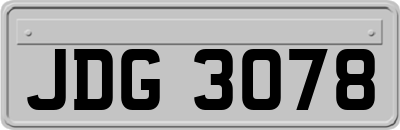 JDG 3078